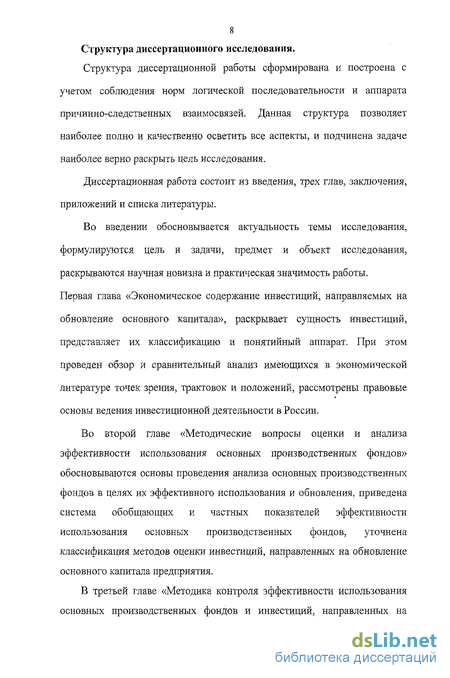 8

Структура диссертационного исследования.

Структура диссертационной работы сформирована и построена с учетом соблюдения норм логической последовательности и аппарата причинно-следственных взаимосвязей. Данная структура позволяет наиболее полно и качественно осветить все аспекты, и подчинена задаче наиболее верно раскрыть цель исследования.

Диссертационная работа состоит из введения, трех глав, заключения, приложений и списка литературы.

Во введении обосновывается актуальность темы исследования, формулируются цель и задачи, предмет и объект исследования, раскрываются научная новизна и практическая значимость работы.

Первая глава «Экономическое содержание инвестиций, направляемых на обновление основного капитала», раскрывает сущность инвестиций, представляет их классификацию и понятийный аппарат. При этом проведен обзор и сравнительный анализ имеющихся в экономической литературе точек зрения, трактовок и положений, рассмотрены правовые основы ведения инвестиционной деятельности в России.

Во второй главе «Методические вопросы оценки и анализа эффективности использования основных производственных фондов» обосновываются основы проведения анализа основных производственных фондов в целях их эффективного использования и обновления, приведена система обобщающих и частных показателей эффективности использования основных производственных фондов, уточнена классификация методов оценки инвестиций, направленных на обновление основного капитала предприятия.

В третьей главе «Методика контроля эффективности использования основных производственных фондов и инвестиций, направленных на

dsLib.net
библиотека диссертаций